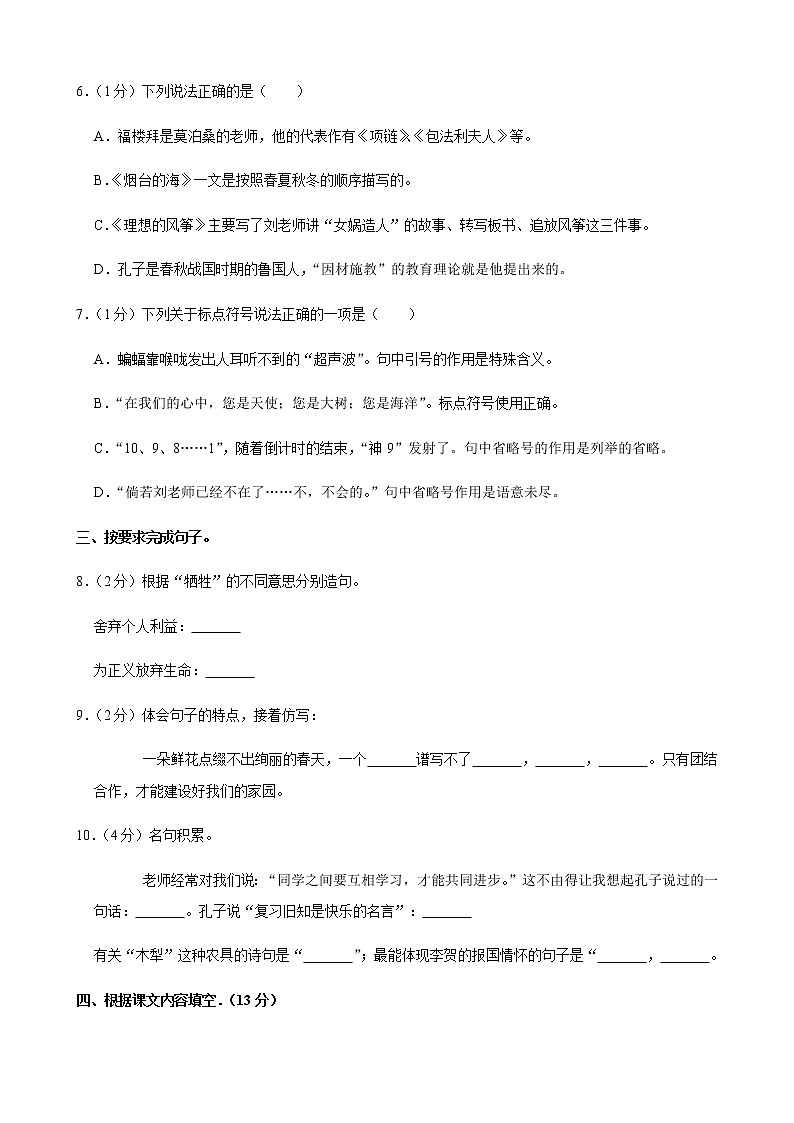 6.（1分）下列说法正确的是（　　）

A．福楼拜是莫泊桑的老师，他的代表作有《项链》《包法利夫人》等。

B．《烟台的海》一文是按照春夏秋冬的顺序描写的。

C．《理想的风筝》主要写了刘老师讲“女娲造人”的故事、转写板书、追放风筝这三件事。

D．孔子是春秋战国时期的鲁国人，“因材施教”的教育理论就是他提出来的。

7.（1分）下列关于标点符号说法正确的一项是（　　）

A．蝙蝠靠喉咙发出人耳听不到的“超声波”。句中引号的作用是特殊含义。

B．“在我们的心中，您是天使；您是大树；您是海洋”。标点符号使用正确。

C．“10、9、8……1”，随着倒计时的结束，“神9”发射了。句中省略号的作用是列举的省略。

D．“倘若刘老师已经不在了……不，不会的。”句中省略号作用是语意未尽。

三、按要求完成句子。

8.（2分）根据“牺牲”的不同意思分别造句。

舍弃个人利益：______

为正义放弃生命：______

9.（2分）体会句子的特点，接着仿写：

一朵鲜花点缀不出绚丽的春天，一个______谱写不了______，______，______。只有团结合作，才能建设好我们的家园。

10.（4分）名句积累。

老师经常对我们说：“同学之间要互相学习，才能共同进步。”这不由得让我想起孔子说过的一句话：______。孔子说“复习旧知是快乐的名言”：______

有关“木犁”这种农具的诗句是“______”；最能体现李贺的报国情怀的句子是“______，______。

四、根据课文内容填空.（13分）